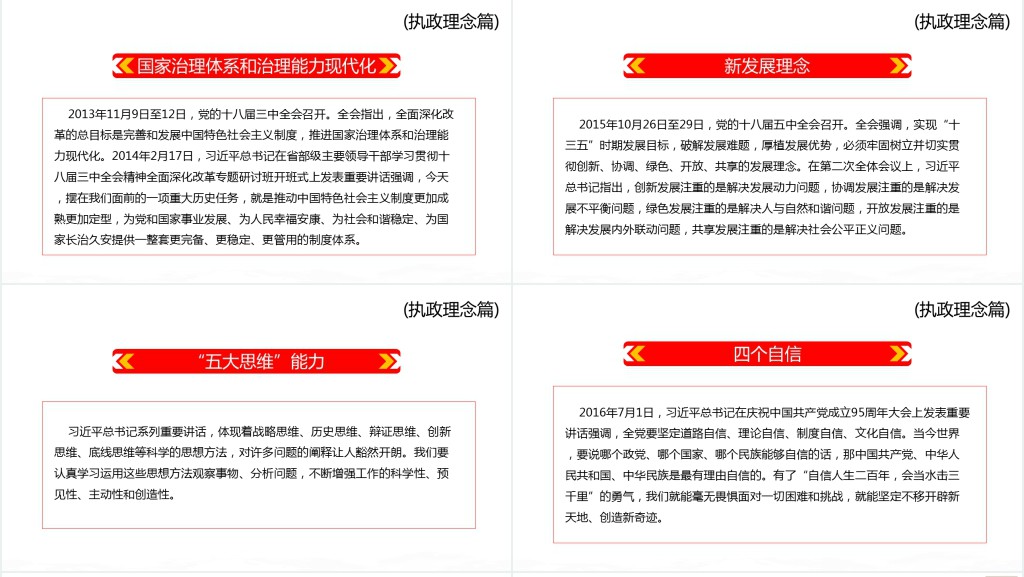 (执政理念篇)

国家治理体系和治理能力现代化

2013年11月9日至12日，党的十八届三中全会召开。全会指出，全面深化改革的总目标是完善和发展中国特色社会主义制度，推进国家治理体系和治理能力现代化。2014年2月17日，习近平总书记在省部级主要领导干部学习贯彻十八届三中全会精神全面深化改革专题研讨班开班式上发表重要讲话强调，今天，摆在我们面前的一项重大历史任务，就是推动中国特色社会主义制度更加成熟更加定型，为党和国家事业发展、为人民幸福安康、为社会和谐稳定、为国家长治久安提供一整套更完备、更稳定、更管用的制度体系。

(执政理念篇)

新发展理念

2015年10月26日至29日，党的十八届五中全会召开。全会强调，实现“十三五”时期发展目标，破解发展难题，厚植发展优势，必须牢固树立并切实贯彻创新、协调、绿色、开放、共享的发展理念。在第二次全体会议上，习近平总书记指出，创新发展注重的是解决发展动力问题，协调发展注重的是解决发展不平衡问题，绿色发展注重的是解决人与自然和谐问题，开放发展注重的是解决发展内外联动问题，共享发展注重的是解决社会公平正义问题。

(执政理念篇)

“五大思维”能力

习近平总书记系列重要讲话，体现着战略思维、历史思维、辩证思维、创新思维、底线思维等科学的思想方法，对许多问题的阐释让人豁然开朗。我们要认真学习运用这些思想方法观察事物、分析问题，不断增强工作的科学性、预见性、主动性和创造性。

(执政理念篇)

四个自信

2016年7月1日，习近平总书记在庆祝中国共产党成立95周年大会上发表重要讲话强调，全党要坚定道路自信、理论自信、制度自信、文化自信。当今世界，要说哪个政党、哪个国家、哪个民族能够自信的话，那中国共产党、中华人民共和国、中华民族是最有理由自信的。有了“自信人生二百年，会当水击三千里”的勇气，我们就能毫无畏惧面对一切困难和挑战，就能坚定不移开辟新天地、创造新奇迹。